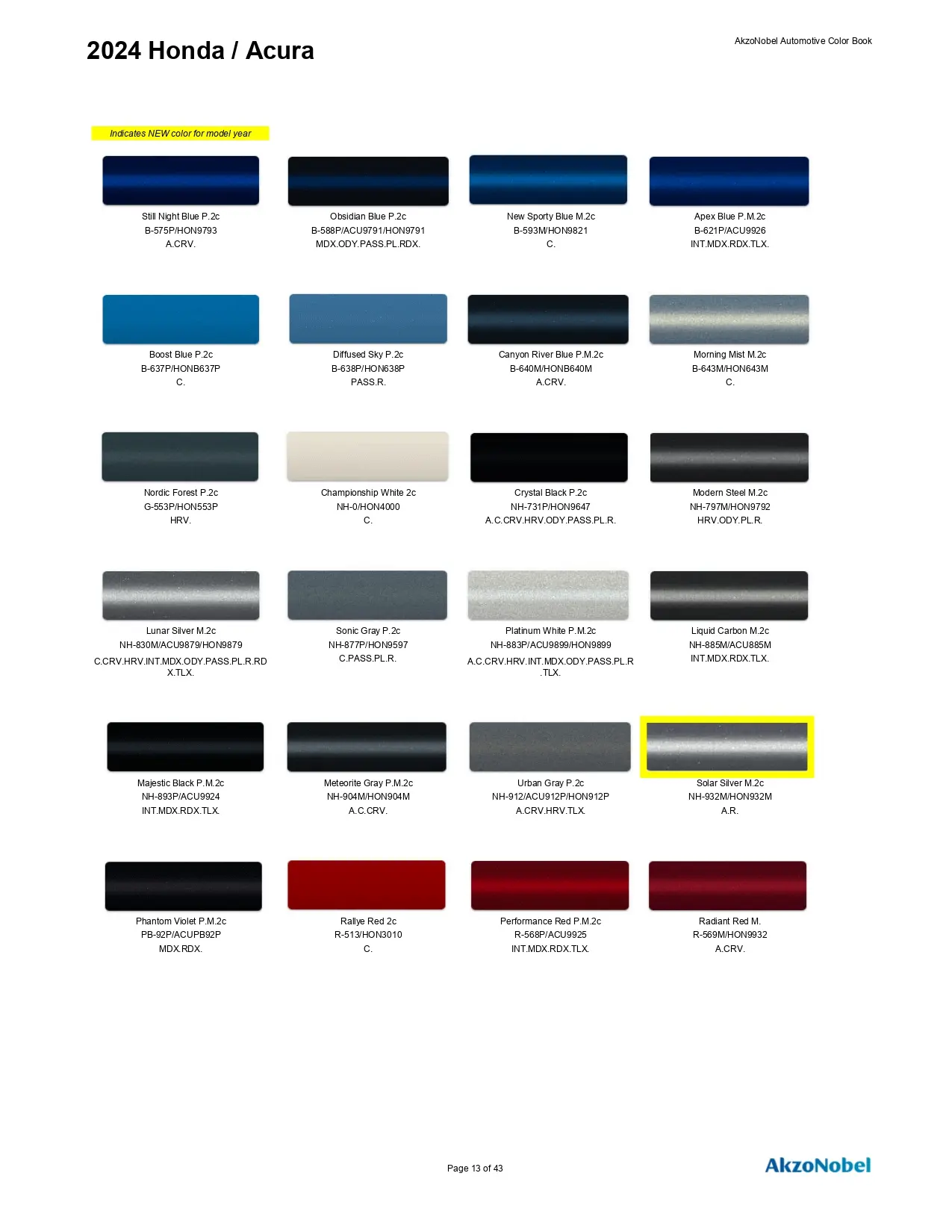 2024 Honda / Acura

AkzoNobel Automotive Color Book

Indicates NEW color for model year

Still Night Blue P.2c
B-575P/HON9793
A.CRV.

Obsidian Blue P.2c
B-588P/ACU9791/HON9791
MDX.ODY.PASS.PL.RDX.

New Sporty Blue M.2c
B-593M/HON9821
C.

Apex Blue P.M.2c
B-621P/ACU9926
INT.MDX.RDX.TLX.

Boost Blue P.2c
B-637P/HONB637P
C.

Diffused Sky P.2c
B-638P/HON638P
PASS.R.

Canyon River Blue P.M.2c
B-640M/HONB640M
A.CRV.

Morning Mist M.2c
B-643M/HON643M
C.

Nordic Forest P.2c
G-553P/HON553P
HRV.

Championship White 2c
NH-0/HON4000
C.

Crystal Black P.2c
NH-731P/HON9647
A.C.CRV.HRV.ODY.PASS.PL.R.

Modern Steel M.2c
NH-797M/HON9792
HRV.ODY.PL.R.

Lunar Silver M.2c
NH-830M/ACU9879/HON9879
C.CRV.HRV.INT.MDX.ODY.PASS.PL.R.RDX.TLX.

Sonic Gray P.2c
NH-877P/HON9597
C.PASS.PL.R.

Platinum White P.M.2c
NH-883P/ACU9899/HON9899
A.C.CRV.HRV.INT.MDX.ODY.PASS.PL.R.TLX.

Liquid Carbon M.2c
NH-885M/ACU885M
INT.MDX.RDX.TLX.

Majestic Black P.M.2c
NH-893P/ACU9924
INT.MDX.RDX.TLX.

Meteorite Gray P.M.2c
NH-904M/HON904M
A.C.CRV.

Urban Gray P.2c
NH-912/ACU912P/HON912P
A.CRV.HRV.TLX.

Solar Silver M.2c
NH-932M/HON932M
A.R.

Phantom Violet P.M.2c
PB-92P/ACUPB92P
MDX.RDX.

Rallye Red 2c
R-513/HON3010
C.

Performance Red P.M.2c
R-568P/ACU9925
INT.MDX.RDX.TLX.

Radiant Red M.
R-569M/HON9932
A.CRV.

Page 13 of 43

AkzoNobel